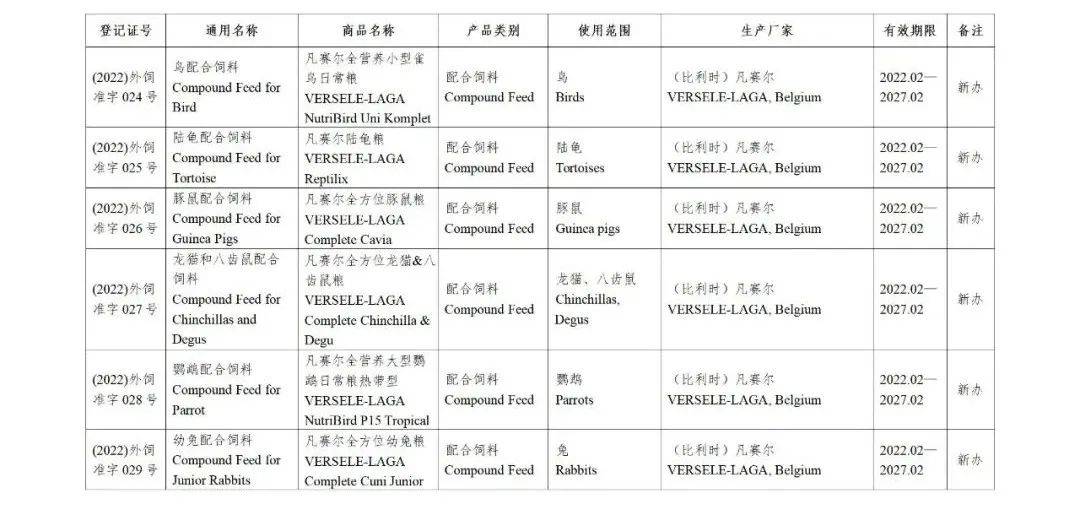 | 登记证号 | 通用名称 | 商品名称 | 产品类别 | 使用范围 | 生产厂家 | 有效期限 | 备注 |
|---|---|---|---|---|---|---|---|
| (2022)外饲准字 024 号 | 鸟配合饲料 Compound Feed for Bird | 凡赛尔全营养小型雀鸟日常粮 VERSELE-LAGA NutriBird Uni Komplet | 配合饲料 Compound Feed | 鸟 Birds | （比利时）凡赛尔 VERSELE-LAGA, Belgium | 2022.02—2027.02 | 新办 |
| (2022)外饲准字 025 号 | 陆龟配合饲料 Compound Feed for Tortoise | 凡赛尔陆龟粮 VERSELE-LAGA Reptilix | 配合饲料 Compound Feed | 陆龟 Tortoises | （比利时）凡赛尔 VERSELE-LAGA, Belgium | 2022.02—2027.02 | 新办 |
| (2022)外饲准字 026 号 | 豚鼠配合饲料 Compound Feed for Guinea Pigs | 凡赛尔全方位豚鼠粮 VERSELE-LAGA Complete Cavia | 配合饲料 Compound Feed | 豚鼠 Guinea pigs | （比利时）凡赛尔 VERSELE-LAGA, Belgium | 2022.02—2027.02 | 新办 |
| (2022)外饲准字 027 号 | 龙猫和八齿鼠配合饲料 Compound Feed for Chinchillas and Degus | 凡赛尔全方位龙猫&八齿鼠粮 VERSELE-LAGA Complete Chinchilla & Degu | 配合饲料 Compound Feed | 龙猫、八齿鼠 Chinchillas, Degus | （比利时）凡赛尔 VERSELE-LAGA, Belgium | 2022.02—2027.02 | 新办 |
| (2022)外饲准字 028 号 | 鹦鹉配合饲料 Compound Feed for Parrot | 凡赛尔全营养大型鹦鹉日常粮热带型 VERSELE-LAGA NutriBird P15 Tropical | 配合饲料 Compound Feed | 鹦鹉 Parrots | （比利时）凡赛尔 VERSELE-LAGA, Belgium | 2022.02—2027.02 | 新办 |
| (2022)外饲准字 029 号 | 幼兔配合饲料 Compound Feed for Junior Rabbits | 凡赛尔全方位幼兔粮 VERSELE-LAGA Complete Cuni Junior | 配合饲料 Compound Feed | 兔 Rabbits | （比利时）凡赛尔 VERSELE-LAGA, Belgium | 2022.02—2027.02 | 新办 |